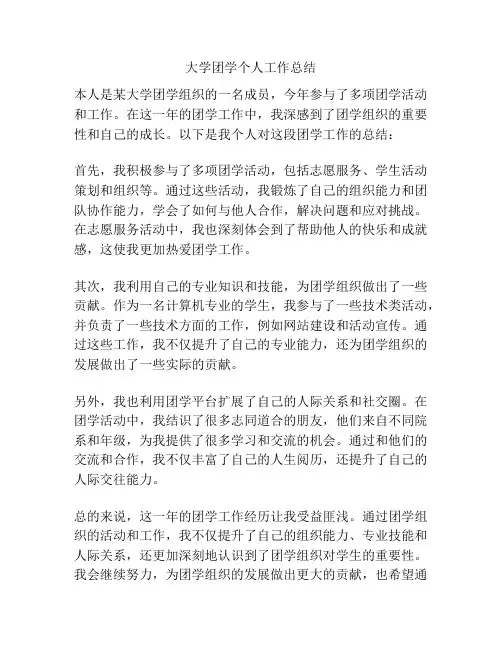 大学团学个人工作总结

本人是某大学团学组织的一名成员，今年参与了多项团学活动和工作。在这一年的团学工作中，我深感到了团学组织的重要性和自己的成长。以下是我个人对这段团学工作的总结：

首先，我积极参与了多项团学活动，包括志愿服务、学生活动策划和组织等。通过这些活动，我锻炼了自己的组织能力和团队协作能力，学会了如何与他人合作，解决问题和应对挑战。在志愿服务活动中，我也深刻体会到了帮助他人的快乐和成就感，这使我更加热爱团学工作。

其次，我利用自己的专业知识和技能，为团学组织做出了一些贡献。作为一名计算机专业的学生，我参与了一些技术类活动，并负责了一些技术方面的工作，例如网站建设和活动宣传。通过这些工作，我不仅提升了自己的专业能力，还为团学组织的发展做出了一些实际的贡献。

另外，我也利用团学平台扩展了自己的人际关系和社交圈。在团学活动中，我结识了很多志同道合的朋友，他们来自不同院系和年级，为我提供了很多学习和交流的机会。通过和他们的交流和合作，我不仅丰富了自己的人生阅历，还提升了自己的人际交往能力。

总的来说，这一年的团学工作经历让我受益匪浅。通过团学组织的活动和工作，我不仅提升了自己的组织能力、专业技能和人际关系，还更加深刻地认识到了团学组织对学生的重要性。我会继续努力，为团学组织的发展做出更大的贡献，也希望通